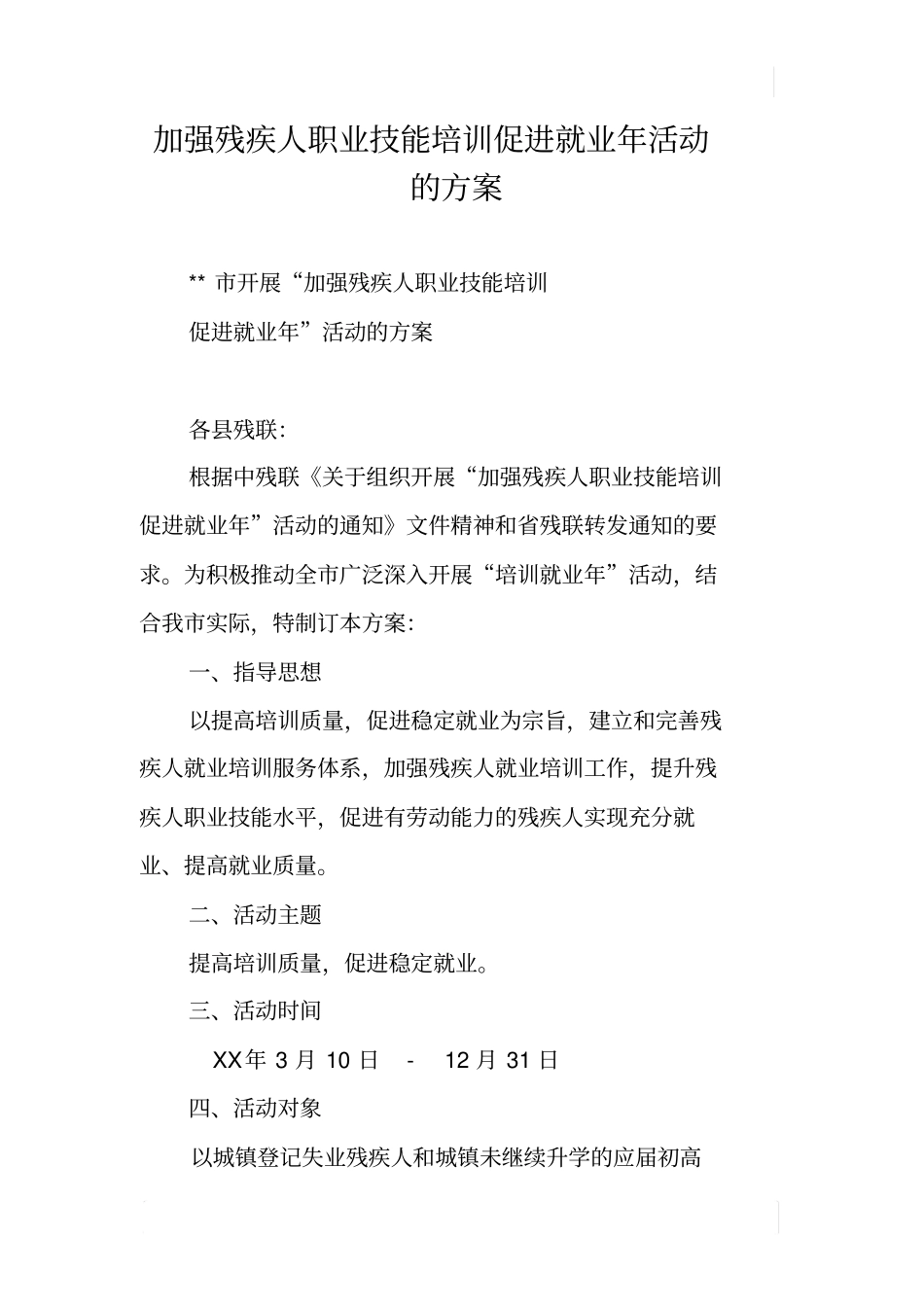 加强残疾人职业技能培训促进就业年活动的方案

** 市开展“加强残疾人职业技能培训

促进就业年”活动的方案

各县残联:

根据中残联《关于组织开展“加强残疾人职业技能培训促进就业年”活动的通知》文件精神和省残联转发通知的要求。为积极推动全市广泛深入开展“培训就业年”活动，结合我市实际，特制订本方案:

一、指导思想

以提高培训质量，促进稳定就业为宗旨，建立和完善残疾人就业培训服务体系，加强残疾人就业培训工作，提升残疾人职业技能水平，促进有劳动能力的残疾人实现充分就业、提高就业质量。

二、活动主题

提高培训质量，促进稳定就业。

三、活动时间

XX年 3 月 10 日 - 12 月 31 日

四、活动对象

以城镇登记失业残疾人和城镇未继续升学的应届初高